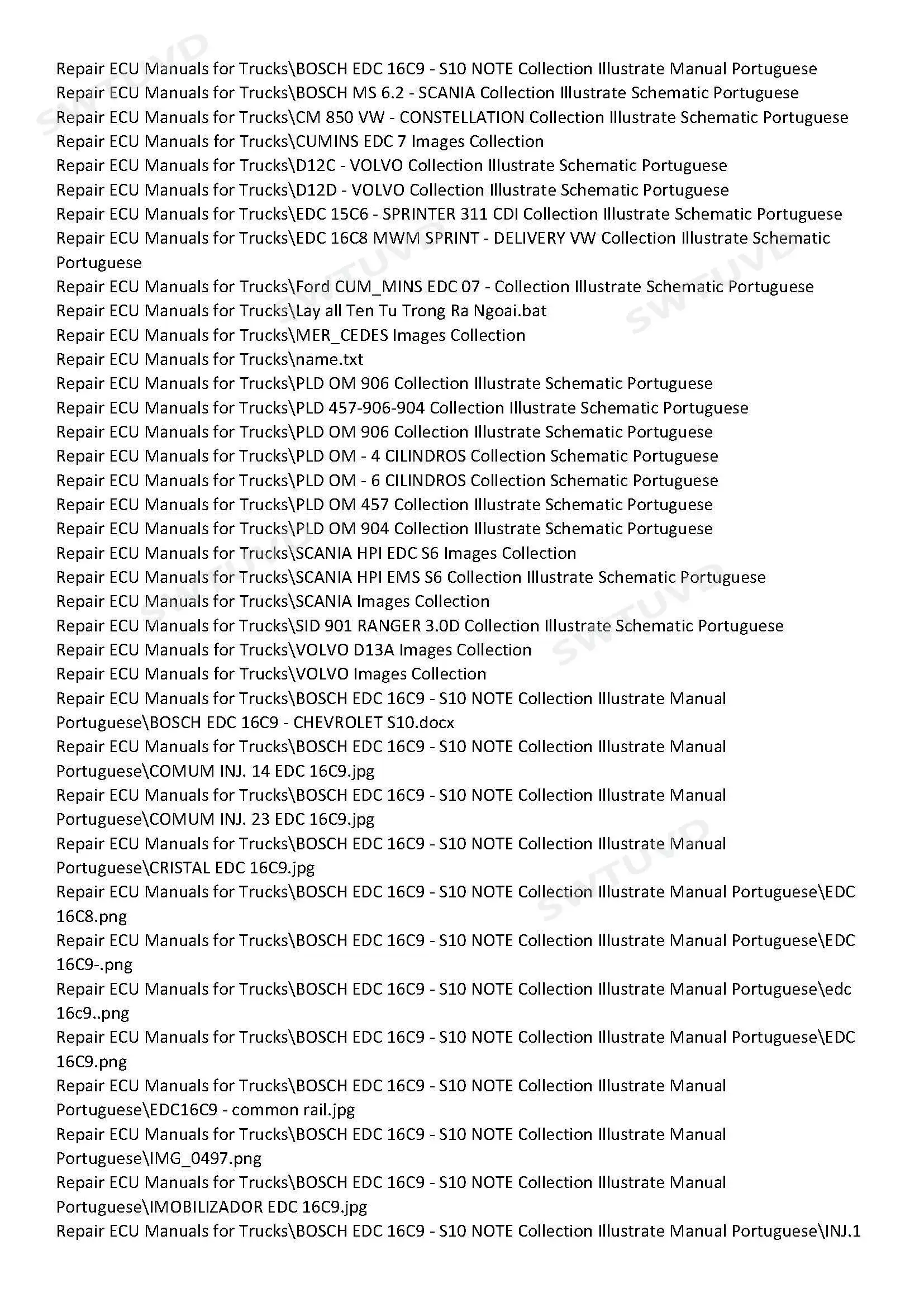 SWTUVD

Repair ECU Manuals for Trucks\BOSCH EDC 16C9 - S10 NOTE Collection Illustrate Manual Portuguese
Repair ECU Manuals for Trucks\BOSCH MS 6.2 - SCANIA Collection Illustrate Schematic Portuguese
Repair ECU Manuals for Trucks\CM 850 VW - CONSTELLATION Collection Illustrate Schematic Portuguese
Repair ECU Manuals for Trucks\CUMINS EDC 7 Images Collection
Repair ECU Manuals for Trucks\D12C - VOLVO Collection Illustrate Schematic Portuguese
Repair ECU Manuals for Trucks\D12D - VOLVO Collection Illustrate Schematic Portuguese
Repair ECU Manuals for Trucks\EDC 15C6 - SPRINTER 311 CDI Collection Illustrate Schematic Portuguese
Repair ECU Manuals for Trucks\EDC 16C8 MWM SPRINT - DELIVERY VW Collection Illustrate Schematic Portuguese
Repair ECU Manuals for Trucks\Ford CUM_MINS EDC 07 - Collection Illustrate Schematic Portuguese
Repair ECU Manuals for Trucks\Lay all Ten Tu Trong Ra Ngoai.bat
Repair ECU Manuals for Trucks\MER_CEDES Images Collection
Repair ECU Manuals for Trucks\name.txt
Repair ECU Manuals for Trucks\PLD OM 906 Collection Illustrate Schematic Portuguese
Repair ECU Manuals for Trucks\PLD 457-906-904 Collection Illustrate Schematic Portuguese
Repair ECU Manuals for Trucks\PLD OM 906 Collection Illustrate Schematic Portuguese
Repair ECU Manuals for Trucks\PLD OM - 4 CILINDROS Collection Schematic Portuguese
Repair ECU Manuals for Trucks\PLD OM - 6 CILINDROS Collection Schematic Portuguese
Repair ECU Manuals for Trucks\PLD OM 457 Collection Illustrate Schematic Portuguese
Repair ECU Manuals for Trucks\PLD OM 904 Collection Illustrate Schematic Portuguese
Repair ECU Manuals for Trucks\SCANIA HPI EDC S6 Images Collection
Repair ECU Manuals for Trucks\SCANIA HPI EMS S6 Collection Illustrate Schematic Portuguese
Repair ECU Manuals for Trucks\SCANIA Images Collection
Repair ECU Manuals for Trucks\SID 901 RANGER 3.0D Collection Illustrate Schematic Portuguese
Repair ECU Manuals for Trucks\VOLVO D13A Images Collection
Repair ECU Manuals for Trucks\VOLVO Images Collection
Repair ECU Manuals for Trucks\BOSCH EDC 16C9 - S10 NOTE Collection Illustrate Manual Portuguese\BOSCH EDC 16C9 - CHEVROLET S10.docx
Repair ECU Manuals for Trucks\BOSCH EDC 16C9 - S10 NOTE Collection Illustrate Manual Portuguese\COMUM INJ. 14 EDC 16C9.jpg
Repair ECU Manuals for Trucks\BOSCH EDC 16C9 - S10 NOTE Collection Illustrate Manual Portuguese\COMUM INJ. 23 EDC 16C9.jpg
Repair ECU Manuals for Trucks\BOSCH EDC 16C9 - S10 NOTE Collection Illustrate Manual Portuguese\CRISTAL EDC 16C9.jpg
Repair ECU Manuals for Trucks\BOSCH EDC 16C9 - S10 NOTE Collection Illustrate Manual Portuguese\EDC 16C8.png
Repair ECU Manuals for Trucks\BOSCH EDC 16C9 - S10 NOTE Collection Illustrate Manual Portuguese\EDC 16C9-.png
Repair ECU Manuals for Trucks\BOSCH EDC 16C9 - S10 NOTE Collection Illustrate Manual Portuguese\edc 16c9..png
Repair ECU Manuals for Trucks\BOSCH EDC 16C9 - S10 NOTE Collection Illustrate Manual Portuguese\EDC 16C9.png
Repair ECU Manuals for Trucks\BOSCH EDC 16C9 - S10 NOTE Collection Illustrate Manual Portuguese\EDC16C9 - common rail.jpg
Repair ECU Manuals for Trucks\BOSCH EDC 16C9 - S10 NOTE Collection Illustrate Manual Portuguese\IMG_0497.png
Repair ECU Manuals for Trucks\BOSCH EDC 16C9 - S10 NOTE Collection Illustrate Manual Portuguese\IMOBILIZADOR EDC 16C9.jpg
Repair ECU Manuals for Trucks\BOSCH EDC 16C9 - S10 NOTE Collection Illustrate Manual Portuguese\INJ.1